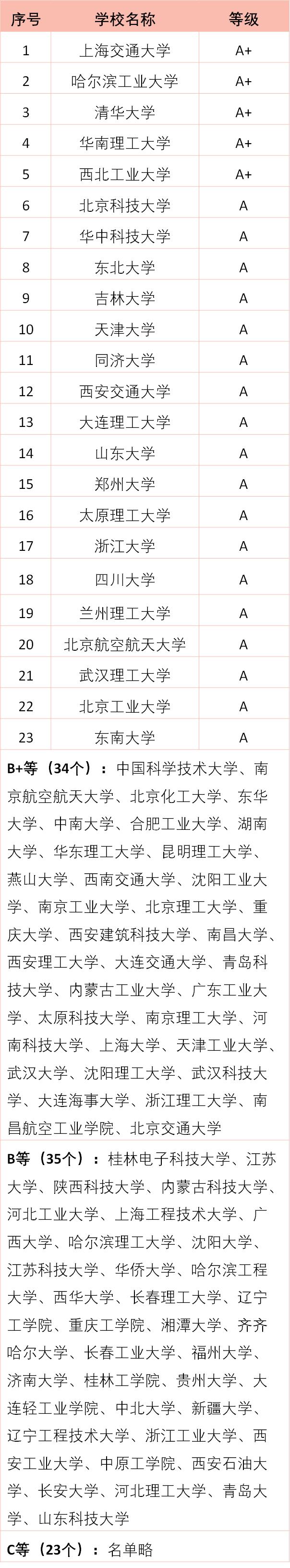 | 序号 | 学校名称 | 等级 |
|---|---|---|
| 1 | 上海交通大学 | A+ |
| 2 | 哈尔滨工业大学 | A+ |
| 3 | 清华大学 | A+ |
| 4 | 华南理工大学 | A+ |
| 5 | 西北工业大学 | A+ |
| 6 | 北京科技大学 | A |
| 7 | 华中科技大学 | A |
| 8 | 东北大学 | A |
| 9 | 吉林大学 | A |
| 10 | 天津大学 | A |
| 11 | 同济大学 | A |
| 12 | 西安交通大学 | A |
| 13 | 大连理工大学 | A |
| 14 | 山东大学 | A |
| 15 | 郑州大学 | A |
| 16 | 太原理工大学 | A |
| 17 | 浙江大学 | A |
| 18 | 四川大学 | A |
| 19 | 兰州理工大学 | A |
| 20 | 北京航空航天大学 | A |
| 21 | 武汉理工大学 | A |
| 22 | 北京工业大学 | A |
| 23 | 东南大学 | A |

B+等（34个）：中国科学技术大学、南京航空航天大学、北京化工大学、东华大学、中南大学、合肥工业大学、湖南大学、华东理工大学、昆明理工大学、燕山大学、西南交通大学、沈阳工业大学、南京工业大学、北京理工大学、重庆大学、西安建筑科技大学、南昌大学、西安理工大学、大连交通大学、青岛科技大学、内蒙古工业大学、广东工业大学、太原科技大学、南京理工大学、河南科技大学、上海大学、天津工业大学、武汉大学、沈阳理工大学、武汉科技大学、大连海事大学、浙江理工大学、南昌航空工业学院、北京交通大学

B等（35个）：桂林电子科技大学、江苏大学、陕西科技大学、内蒙古科技大学、河北工业大学、上海工程技术大学、广西大学、哈尔滨理工大学、沈阳大学、江苏科技大学、华侨大学、哈尔滨工程大学、西华大学、长春理工大学、辽宁工学院、重庆工学院、湘潭大学、齐齐哈尔大学、长春工业大学、福州大学、济南大学、桂林工学院、贵州大学、大连轻工业学院、中北大学、新疆大学、辽宁工程技术大学、浙江工业大学、西安工业大学、中原工学院、西安石油大学、长安大学、河北理工大学、青岛大学、山东科技大学

C等（23个）：名单略